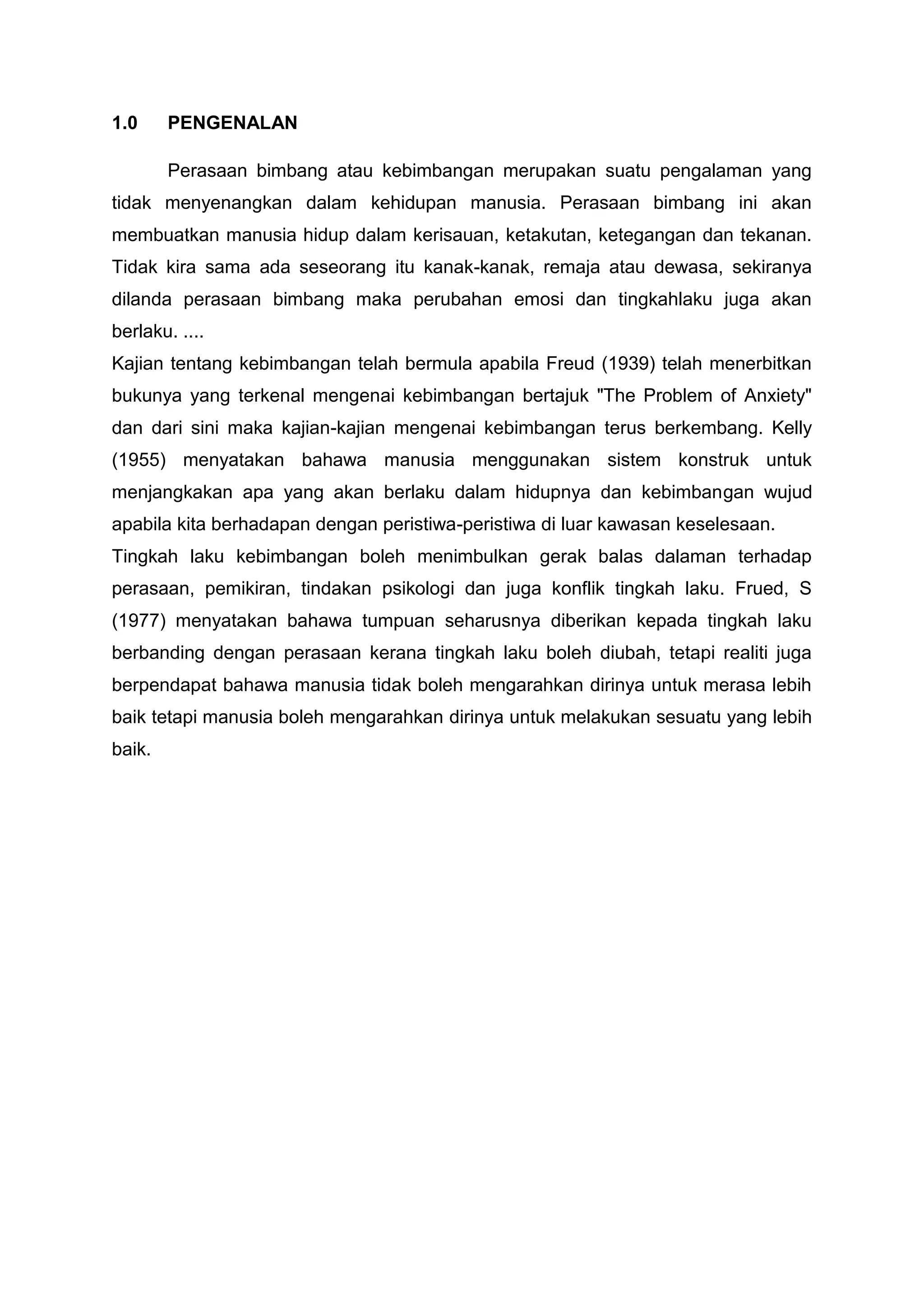 1.0 PENGENALAN

Perasaan bimbang atau kebimbangan merupakan suatu pengalaman yang tidak menyenangkan dalam kehidupan manusia. Perasaan bimbang ini akan membuatkan manusia hidup dalam kerisauan, ketakutan, ketegangan dan tekanan. Tidak kira sama ada seseorang itu kanak-kanak, remaja atau dewasa, sekiranya dilanda perasaan bimbang maka perubahan emosi dan tingkahlaku juga akan berlaku. ....

Kajian tentang kebimbangan telah bermula apabila Freud (1939) telah menerbitkan bukunya yang terkenal mengenai kebimbangan bertajuk "The Problem of Anxiety" dan dari sini maka kajian-kajian mengenai kebimbangan terus berkembang. Kelly (1955) menyatakan bahawa manusia menggunakan sistem konstruk untuk menjangkakan apa yang akan berlaku dalam hidupnya dan kebimbangan wujud apabila kita berhadapan dengan peristiwa-peristiwa di luar kawasan keselesaan.

Tingkah laku kebimbangan boleh menimbulkan gerak balas dalaman terhadap perasaan, pemikiran, tindakan psikologi dan juga konflik tingkah laku. Frued, S (1977) menyatakan bahawa tumpuan seharusnya diberikan kepada tingkah laku berbanding dengan perasaan kerana tingkah laku boleh diubah, tetapi realiti juga berpendapat bahawa manusia tidak boleh mengarahkan dirinya untuk merasa lebih baik tetapi manusia boleh mengarahkan dirinya untuk melakukan sesuatu yang lebih baik.